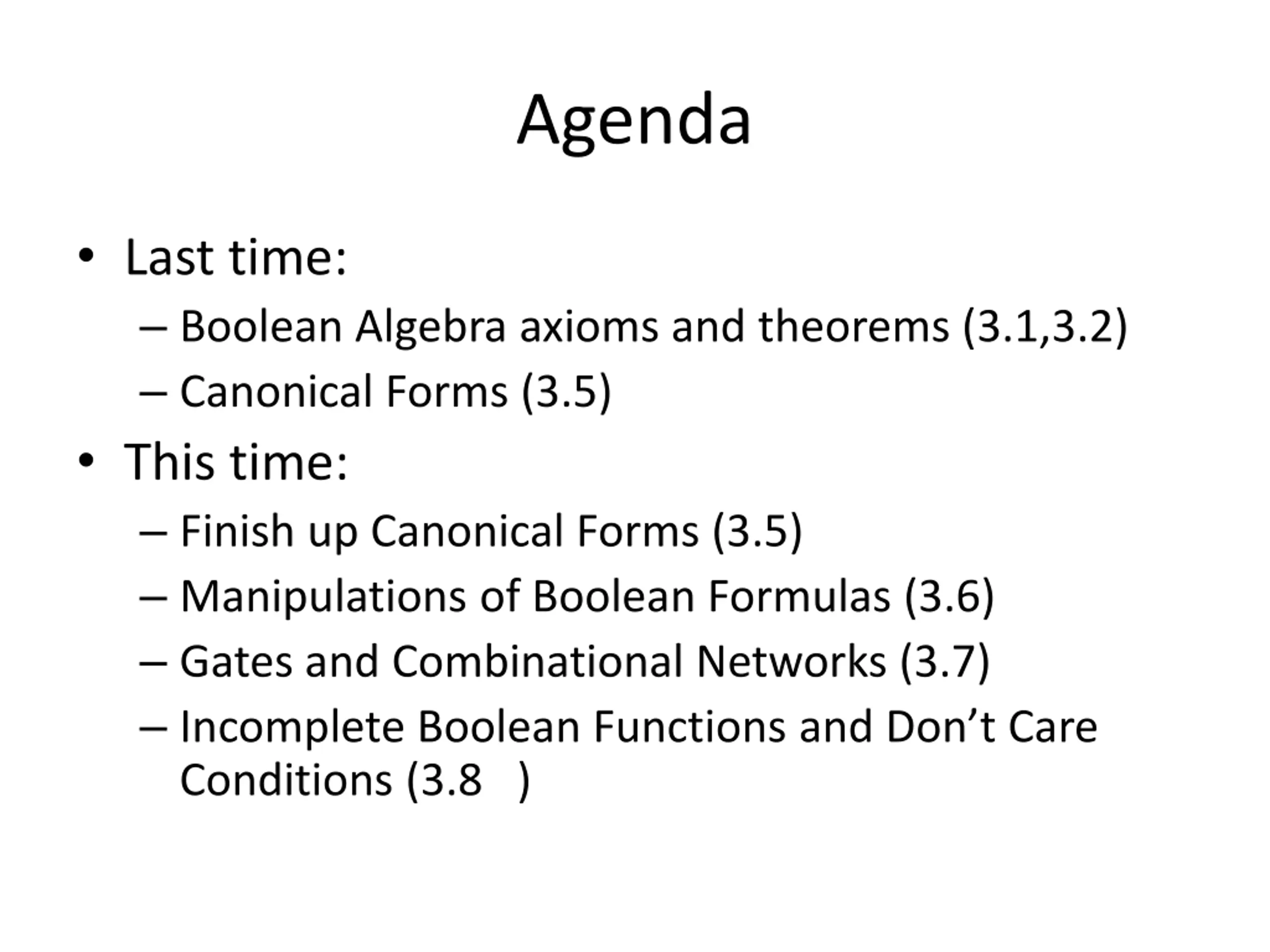 Agenda

• Last time:
– Boolean Algebra axioms and theorems (3.1,3.2)
– Canonical Forms (3.5)

• This time:
– Finish up Canonical Forms (3.5)
– Manipulations of Boolean Formulas (3.6)
– Gates and Combinational Networks (3.7)
– Incomplete Boolean Functions and Don’t Care Conditions (3.8 )